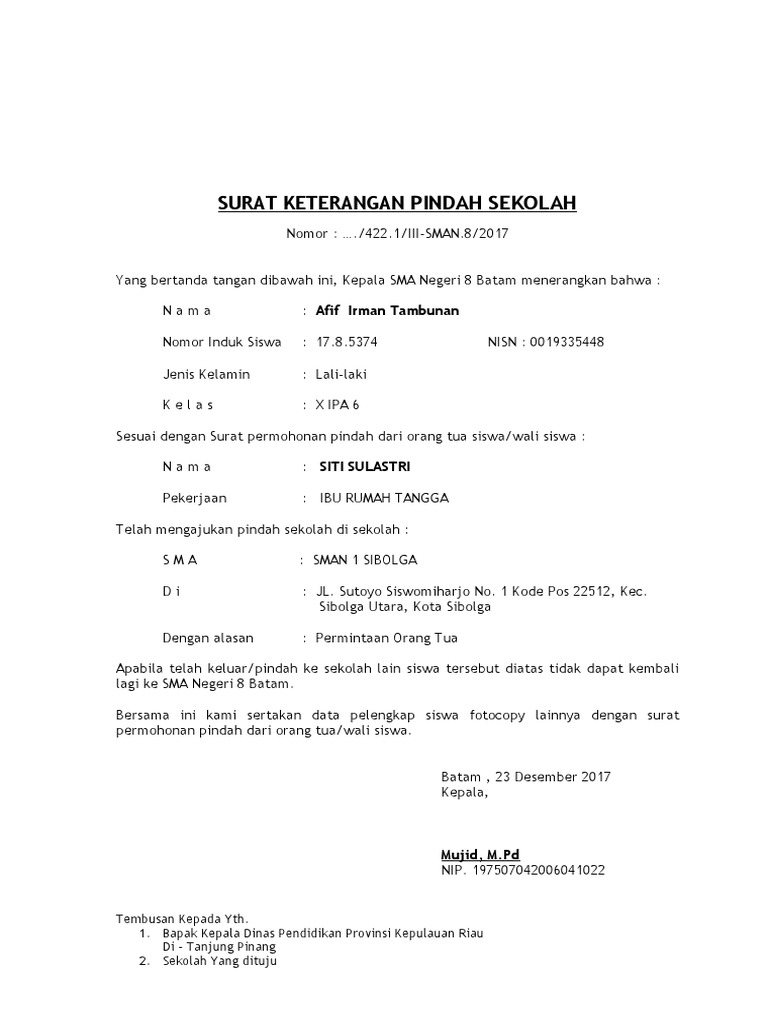 SURAT KETERANGAN PINDAH SEKOLAH

Nomor : …./422.1/III-SMAN.8/2017

Yang bertanda tangan dibawah ini, Kepala SMA Negeri 8 Batam menerangkan bahwa :

N a m a : Afif Irman Tambunan

Nomor Induk Siswa : 17.8.5374 NISN : 0019335448

Jenis Kelamin : Lali-laki

K e l a s : X IPA 6

Sesuai dengan Surat permohonan pindah dari orang tua siswa/wali siswa :

N a m a : SITI SULASTRI

Pekerjaan : IBU RUMAH TANGGA

Telah mengajukan pindah sekolah di sekolah :

S M A : SMAN 1 SIBOLGA

D i : JL. Sutoyo Siswomiharjo No. 1 Kode Pos 22512, Kec. Sibolga Utara, Kota Sibolga

Dengan alasan : Permintaan Orang Tua

Apabila telah keluar/pindah ke sekolah lain siswa tersebut diatas tidak dapat kembali lagi ke SMA Negeri 8 Batam.

Bersama ini kami sertakan data pelengkap siswa fotocopy lainnya dengan surat permohonan pindah dari orang tua/wali siswa.

Batam , 23 Desember 2017
Kepala,

Mujid, M.Pd
NIP. 197507042006041022

Tembusan Kepada Yth.
1. Bapak Kepala Dinas Pendidikan Provinsi Kepulauan Riau
Di - Tanjung Pinang
2. Sekolah Yang dituju